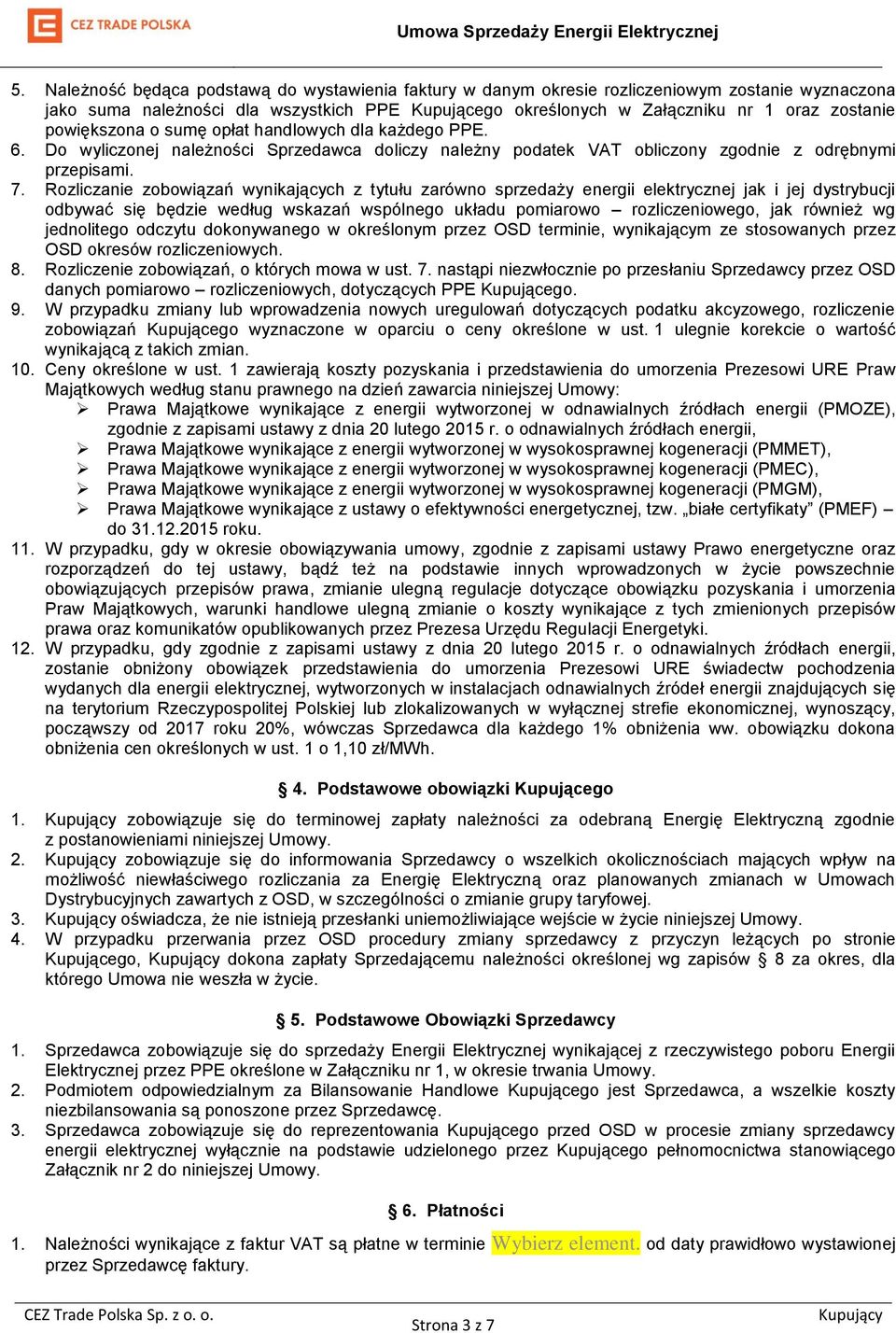 CEZ TRADE POLSKA

Umowa Sprzedaży Energii Elektrycznej

5. Należność będąca podstawą do wystawienia faktury w danym okresie rozliczeniowym zostanie wyznaczona jako suma należności dla wszystkich PPE Kupującego określonych w Załączniku nr 1 oraz zostanie powiększona o sumę opłat handlowych dla każdego PPE.
6. Do wyliczonej należności Sprzedawca doliczy należny podatek VAT obliczony zgodnie z odrębnymi przepisami.
7. Rozliczanie zobowiązań wynikających z tytułu zarówno sprzedaży energii elektrycznej jak i jej dystrybucji odbywać się będzie według wskazań wspólnego układu pomiarowo – rozliczeniowego, jak również wg jednolitego odczytu dokonywanego w określonym przez OSD terminie, wynikającym ze stosowanych przez OSD okresów rozliczeniowych.
8. Rozliczenie zobowiązań, o których mowa w ust. 7. nastąpi niezwłocznie po przesłaniu Sprzedawcy przez OSD danych pomiarowo – rozliczeniowych, dotyczących PPE Kupującego.
9. W przypadku zmiany lub wprowadzenia nowych uregulowań dotyczących podatku akcyzowego, rozliczenie zobowiązań Kupującego wyznaczone w oparciu o ceny określone w ust. 1 ulegnie korekcie o wartość wynikającą z takich zmian.
10. Ceny określone w ust. 1 zawierają koszty pozyskania i przedstawienia do umorzenia Prezesowi URE Praw Majątkowych według stanu prawnego na dzień zawarcia niniejszej Umowy:
➢ Prawa Majątkowe wynikające z energii wytworzonej w odnawialnych źródłach energii (PMOZE), zgodnie z zapisami ustawy z dnia 20 lutego 2015 r. o odnawialnych źródłach energii,
➢ Prawa Majątkowe wynikające z energii wytworzonej w wysokosprawnej kogeneracji (PMMET),
➢ Prawa Majątkowe wynikające z energii wytworzonej w wysokosprawnej kogeneracji (PMEC),
➢ Prawa Majątkowe wynikające z energii wytworzonej w wysokosprawnej kogeneracji (PMGM),
➢ Prawa Majątkowe wynikające z ustawy o efektywności energetycznej, tzw. „białe certyfikaty” (PMEF) – do 31.12.2015 roku.
11. W przypadku, gdy w okresie obowiązywania umowy, zgodnie z zapisami ustawy Prawo energetyczne oraz rozporządzeń do tej ustawy, bądź też na podstawie innych wprowadzonych w życie powszechnie obowiązujących przepisów prawa, zmianie ulegną regulacje dotyczące obowiązku pozyskania i umorzenia Praw Majątkowych, warunki handlowe ulegną zmianie o koszty wynikające z tych zmienionych przepisów prawa oraz komunikatów opublikowanych przez Prezesa Urzędu Regulacji Energetyki.
12. W przypadku, gdy zgodnie z zapisami ustawy z dnia 20 lutego 2015 r. o odnawialnych źródłach energii, zostanie obniżony obowiązek przedstawienia do umorzenia Prezesowi URE świadectw pochodzenia wydanych dla energii elektrycznej, wytworzonych w instalacjach odnawialnych źródeł energii znajdujących się na terytorium Rzeczypospolitej Polskiej lub zlokalizowanych w wyłącznej strefie ekonomicznej, wynoszący, począwszy od 2017 roku 20%, wówczas Sprzedawca dla każdego 1% obniżenia ww. obowiązku dokona obniżenia cen określonych w ust. 1 o 1,10 zł/MWh.

§ 4. Podstawowe obowiązki Kupującego

1. Kupujący zobowiązuje się do terminowej zapłaty należności za odebraną Energię Elektryczną zgodnie z postanowieniami niniejszej Umowy.
2. Kupujący zobowiązuje się do informowania Sprzedawcy o wszelkich okolicznościach mających wpływ na możliwość niewłaściwego rozliczania za Energię Elektryczną oraz planowanych zmianach w Umowach Dystrybucyjnych zawartych z OSD, w szczególności o zmianie grupy taryfowej.
3. Kupujący oświadcza, że nie istnieją przesłanki uniemożliwiające wejście w życie niniejszej Umowy.
4. W przypadku przerwania przez OSD procedury zmiany sprzedawcy z przyczyn leżących po stronie Kupującego, Kupujący dokona zapłaty Sprzedającemu należności określonej wg zapisów § 8 za okres, dla którego Umowa nie weszła w życie.

§ 5. Podstawowe Obowiązki Sprzedawcy

1. Sprzedawca zobowiązuje się do sprzedaży Energii Elektrycznej wynikającej z rzeczywistego poboru Energii Elektrycznej przez PPE określone w Załączniku nr 1, w okresie trwania Umowy.
2. Podmiotem odpowiedzialnym za Bilansowanie Handlowe Kupującego jest Sprzedawca, a wszelkie koszty niezbilansowania są ponoszone przez Sprzedawcę.
3. Sprzedawca zobowiązuje się do reprezentowania Kupującego przed OSD w procesie zmiany sprzedawcy energii elektrycznej wyłącznie na podstawie udzielonego przez Kupującego pełnomocnictwa stanowiącego Załącznik nr 2 do niniejszej Umowy.

§ 6. Płatności

1. Należności wynikające z faktur VAT są płatne w terminie Wybierz element. od daty prawidłowo wystawionej przez Sprzedawcę faktury.

CEZ Trade Polska Sp. z o. o.
Strona 3 z 7
Kupujący